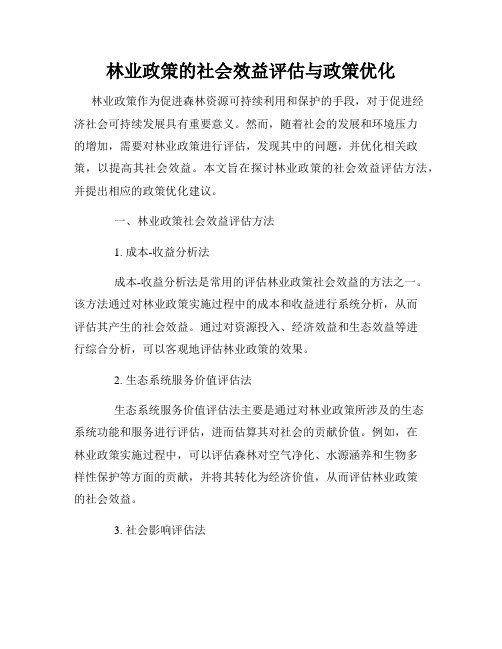 林业政策的社会效益评估与政策优化

林业政策作为促进森林资源可持续利用和保护的手段，对于促进经济社会可持续发展具有重要意义。然而，随着社会的发展和环境压力的增加，需要对林业政策进行评估，发现其中的问题，并优化相关政策，以提高其社会效益。本文旨在探讨林业政策的社会效益评估方法，并提出相应的政策优化建议。

一、林业政策社会效益评估方法

1. 成本-收益分析法

成本-收益分析法是常用的评估林业政策社会效益的方法之一。该方法通过对林业政策实施过程中的成本和收益进行系统分析，从而评估其产生的社会效益。通过对资源投入、经济效益和生态效益等进行综合分析，可以客观地评估林业政策的效果。

2. 生态系统服务价值评估法

生态系统服务价值评估法主要是通过对林业政策所涉及的生态系统功能和服务进行评估，进而估算其对社会的贡献价值。例如，在林业政策实施过程中，可以评估森林对空气净化、水源涵养和生物多样性保护等方面的贡献，并将其转化为经济价值，从而评估林业政策的社会效益。

3. 社会影响评估法